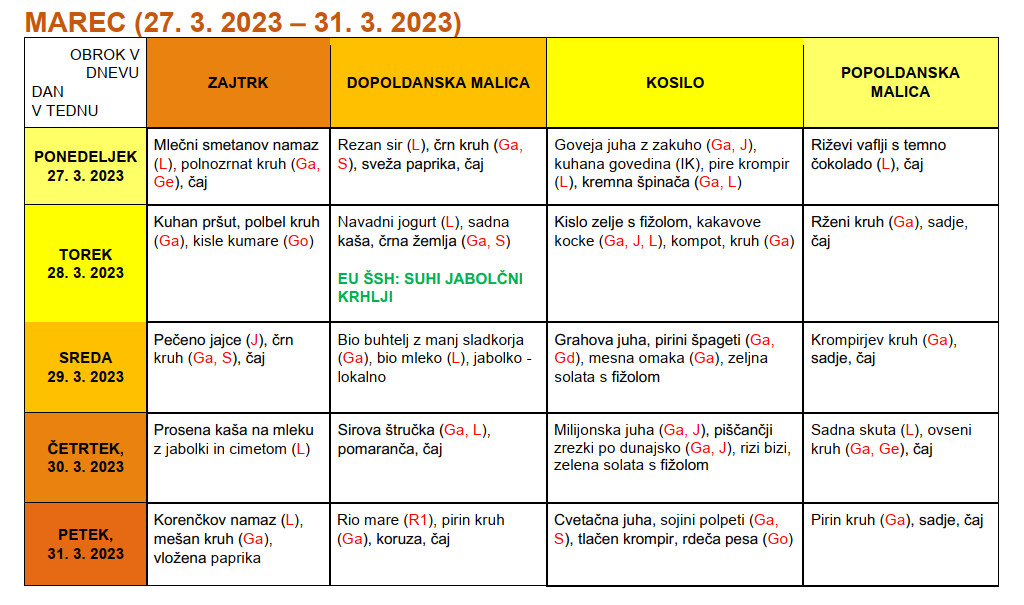 MAREC (27. 3. 2023 – 31. 3. 2023)

| OBROK V DNEVU DAN V TEDNU | ZAJTRK | DOPOLDANSKA MALICA | KOSILO | POPOLDANSKA MALICA |
|---|---|---|---|---|
| PONEDELJEK 27. 3. 2023 | Mlečni smetanov namaz (L), polnozrnat kruh (Ga, Ge), čaj | Rezan sir (L), črn kruh (Ga, S), sveža paprika, čaj | Goveja juha z zakuho (Ga, J), kuhana govedina (IK), pire krompir (L), kremna špinača (Ga, L) | Riževi vaflji s temno čokolado (L), čaj |
| TOREK 28. 3. 2023 | Kuhan pršut, polbel kruh (Ga), kisle kumare (Go) | Navadni jogurt (L), sadna kaša, črna žemlja (Ga, S) EU ŠSH: SUHI JABOLČNI KRHLJI | Kislo zelje s fižolom, kakavove kocke (Ga, J, L), kompot, kruh (Ga) | Rženi kruh (Ga), sadje, čaj |
| SREDA 29. 3. 2023 | Pečeno jajce (J), črn kruh (Ga, S), čaj | Bio buhtelj z manj sladkorja (Ga), bio mleko (L), jabolko - lokalno | Grahova juha, pirini špageti (Ga, Gd), mesna omaka (Ga), zeljna solata s fižolom | Krompirjev kruh (Ga), sadje, čaj |
| ČETRTEK, 30. 3. 2023 | Prosena kaša na mleku z jabolki in cimetom (L) | Sirova štručka (Ga, L), pomaranča, čaj | Milijonska juha (Ga, J), piščančji zrezki po dunajsko (Ga, J), rizi bizi, zelena solata s fižolom | Sadna skuta (L), ovseni kruh (Ga, Ge), čaj |
| PETEK, 31. 3. 2023 | Korenčkov namaz (L), mešan kruh (Ga), vložena paprika | Rio mare (R1), pirin kruh (Ga), koruza, čaj | Cvetačna juha, sojini polpeti (Ga, S), tlačen krompir, rdeča pesa (Go) | Pirin kruh (Ga), sadje, čaj |